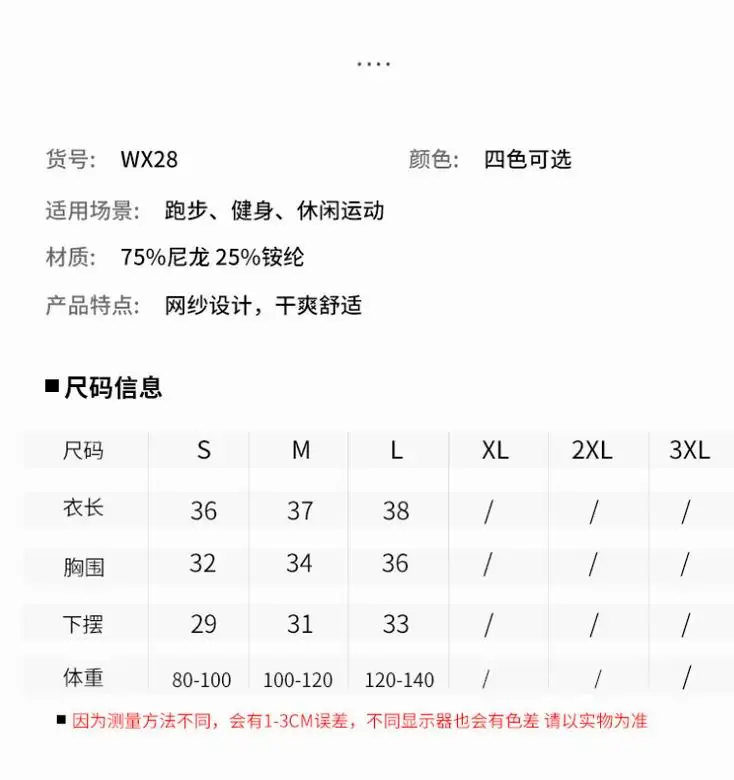 ....

货号: WX28

颜色: 四色可选

适用场景: 跑步、健身、休闲运动

材质: 75%尼龙 25%铵纶

产品特点: 网纱设计，干爽舒适

■尺码信息

| 尺码 | S | M | L | XL | 2XL | 3XL |
|---|---|---|---|---|---|---|
| 衣长 | 36 | 37 | 38 | / | / | / |
| 胸围 | 32 | 34 | 36 | / | / | / |
| 下摆 | 29 | 31 | 33 | / | / | / |
| 体重 | 80-100 | 100-120 | 120-140 | / | / | / |

■ 因为测量方法不同，会有1-3CM误差，不同显示器也会有色差 请以实物为准